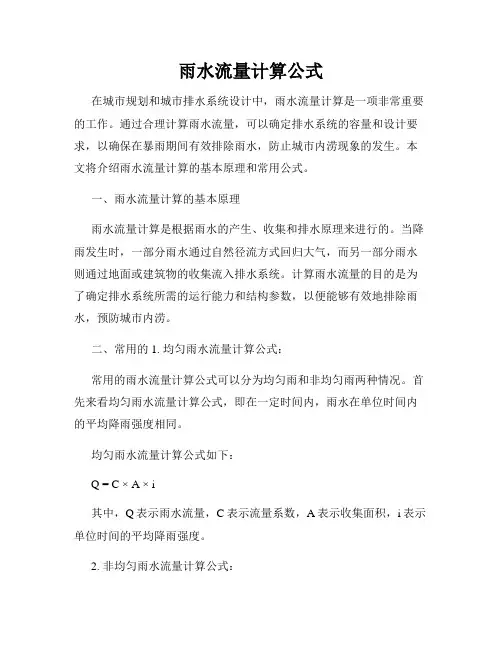 雨水流量计算公式

在城市规划和城市排水系统设计中，雨水流量计算是一项非常重要的工作。通过合理计算雨水流量，可以确定排水系统的容量和设计要求，以确保在暴雨期间有效排除雨水，防止城市内涝现象的发生。本文将介绍雨水流量计算的基本原理和常用公式。

一、雨水流量计算的基本原理

雨水流量计算是根据雨水的产生、收集和排水原理来进行的。当降雨发生时，一部分雨水通过自然径流方式回归大气，而另一部分雨水则通过地面或建筑物的收集流入排水系统。计算雨水流量的目的是为了确定排水系统所需的运行能力和结构参数，以便能够有效地排除雨水，预防城市内涝。

二、常用的 1. 均匀雨水流量计算公式：

常用的雨水流量计算公式可以分为均匀雨和非均匀雨两种情况。首先来看均匀雨水流量计算公式，即在一定时间内，雨水在单位时间内的平均降雨强度相同。

均匀雨水流量计算公式如下：

$Q = C \times A \times i$

其中，Q 表示雨水流量，C 表示流量系数，A 表示收集面积，i 表示单位时间的平均降雨强度。

2. 非均匀雨水流量计算公式：